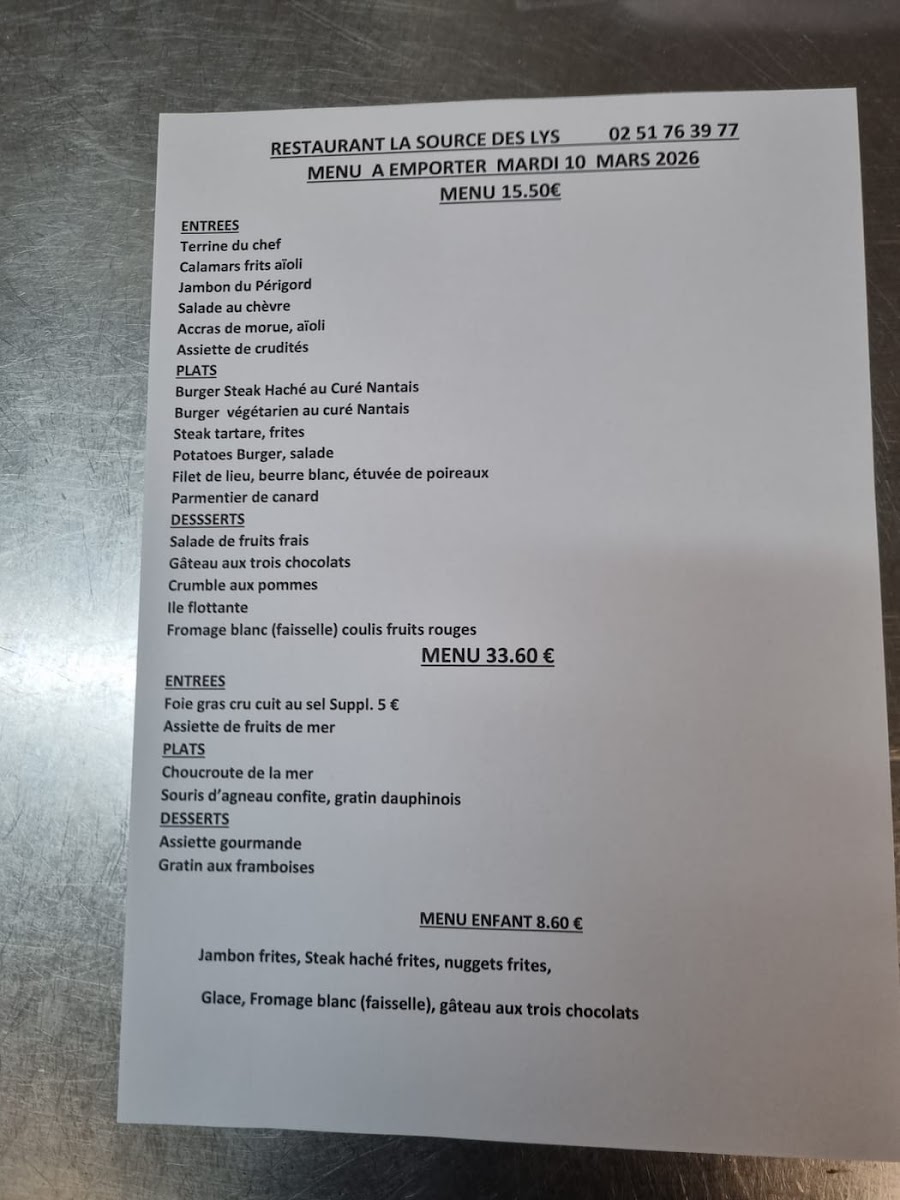 RESTAURANT LA SOURCE DES LYS 02 51 76 39 77
MENU A EMPORTER MARDI 10 MARS 2026
MENU 15.50€

ENTREES
Terrine du chef
Calamars frits aïoli
Jambon du Périgord
Salade au chèvre
Accras de morue, aïoli
Assiette de crudités
PLATS
Burger Steak Haché au Curé Nantais
Burger végétarien au curé Nantais
Steak tartare, frites
Potatoes Burger, salade
Filet de lieu, beurre blanc, étuvée de poireaux
Parmentier de canard
DESSSERTS
Salade de fruits frais
Gâteau aux trois chocolats
Crumble aux pommes
Ile flottante
Fromage blanc (faisselle) coulis fruits rouges

MENU 33.60 €

ENTREES
Foie gras cru cuit au sel Suppl. 5 €
Assiette de fruits de mer
PLATS
Choucroute de la mer
Souris d'agneau confite, gratin dauphinois
DESSERTS
Assiette gourmande
Gratin aux framboises

MENU ENFANT 8.60 €

Jambon frites, Steak haché frites, nuggets frites,

Glace, Fromage blanc (faisselle), gâteau aux trois chocolats